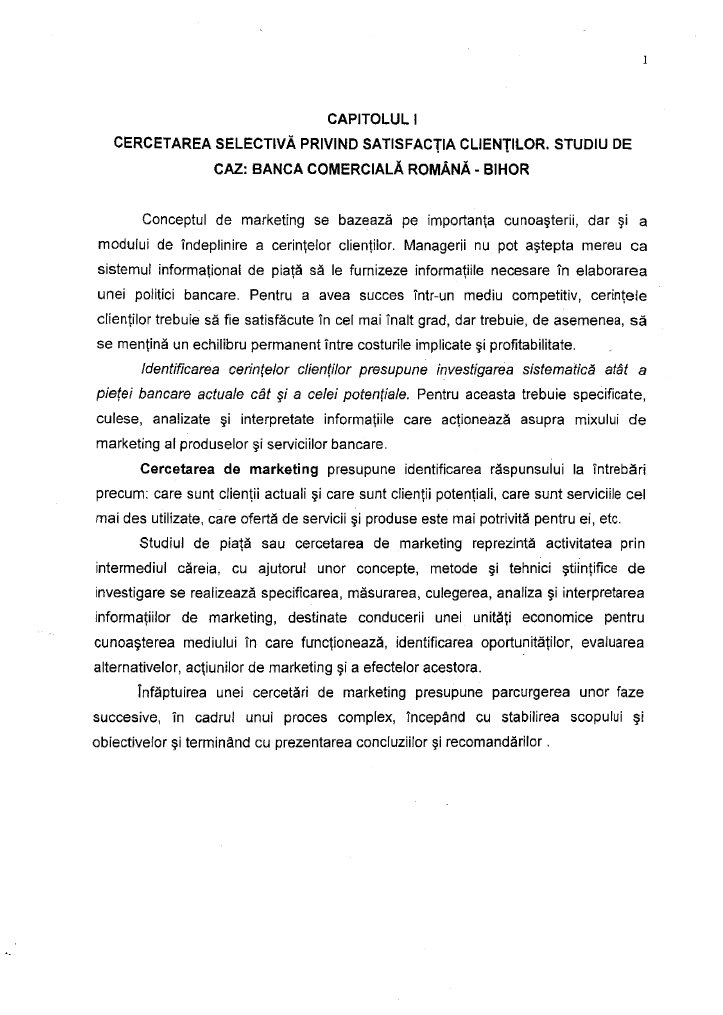 1

CAPITOLUL I
CERCETAREA SELECTIVĂ PRIVIND SATISFACŢIA CLIENŢILOR. STUDIU DE CAZ: BANCA COMERCIALĂ ROMÂNĂ - BIHOR

Conceptul de marketing se bazează pe importanţa cunoaşterii, dar şi a modului de îndeplinire a cerinţelor clienţilor. Managerii nu pot aştepta mereu ca sistemul informaţional de piaţă să le furnizeze informaţiile necesare în elaborarea unei politici bancare. Pentru a avea succes într-un mediu competitiv, cerinţele clienţilor trebuie să fie satisfăcute în cel mai înalt grad, dar trebuie, de asemenea, să se menţină un echilibru permanent între costurile implicate şi profitabilitate.

Identificarea cerinţelor clienţilor presupune investigarea sistematică atât a pieţei bancare actuale cât şi a celei potenţiale. Pentru aceasta trebuie specificate, culese, analizate şi interpretate informaţiile care acţionează asupra mixului de marketing al produselor şi serviciilor bancare.

Cercetarea de marketing presupune identificarea răspunsului la întrebări precum: care sunt clienţii actuali şi care sunt clienţii potenţiali, care sunt serviciile cel mai des utilizate, care ofertă de servicii şi produse este mai potrivită pentru ei, etc.

Studiul de piaţă sau cercetarea de marketing reprezintă activitatea prin intermediul căreia, cu ajutorul unor concepte, metode şi tehnici ştiinţifice de investigare se realizează specificarea, măsurarea, culegerea, analiza şi interpretarea informaţiilor de marketing, destinate conducerii unei unităţi economice pentru cunoaşterea mediului în care funcţionează, identificarea oportunităţilor, evaluarea alternativelor, acţiunilor de marketing şi a efectelor acestora.

Înfăptuirea unei cercetări de marketing presupune parcurgerea unor faze succesive, în cadrul unui proces complex, începând cu stabilirea scopului şi obiectivelor şi terminând cu prezentarea concluziilor şi recomandărilor .